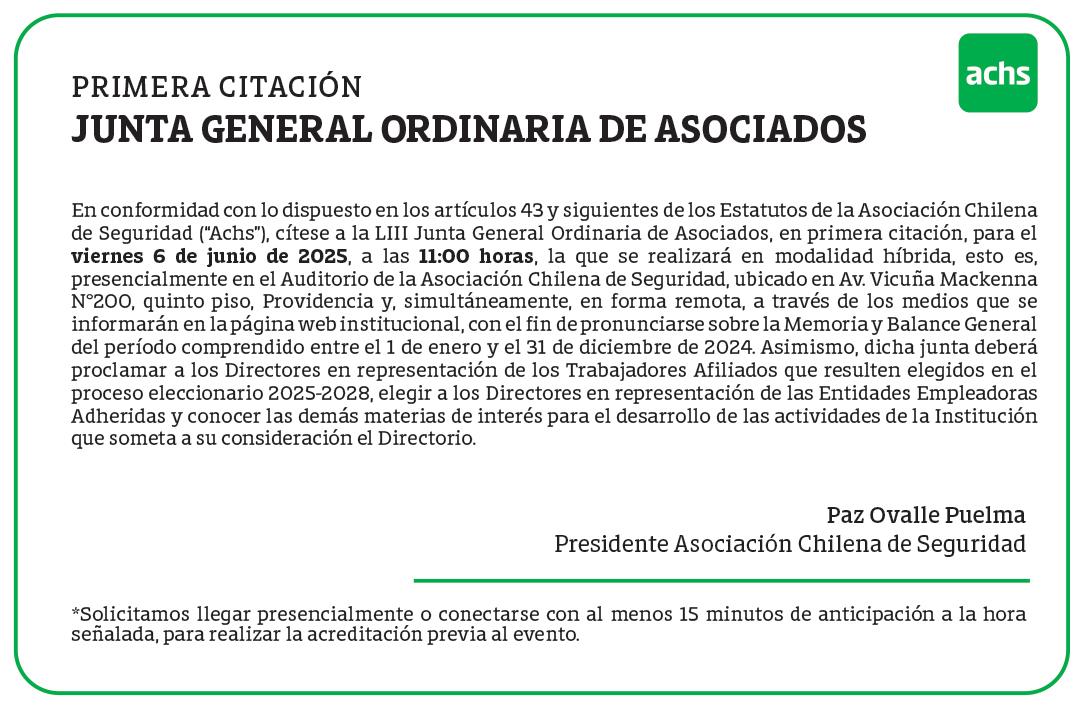 achs

PRIMERA CITACIÓN
JUNTA GENERAL ORDINARIA DE ASOCIADOS

En conformidad con lo dispuesto en los artículos 43 y siguientes de los Estatutos de la Asociación Chilena de Seguridad ("Achs"), cítese a la LIII Junta General Ordinaria de Asociados, en primera citación, para el viernes 6 de junio de 2025, a las 11:00 horas, la que se realizará en modalidad híbrida, esto es, presencialmente en el Auditorio de la Asociación Chilena de Seguridad, ubicado en Av. Vicuña Mackenna N°200, quinto piso, Providencia y, simultáneamente, en forma remota, a través de los medios que se informarán en la página web institucional, con el fin de pronunciarse sobre la Memoria y Balance General del período comprendido entre el 1 de enero y el 31 de diciembre de 2024. Asimismo, dicha junta deberá proclamar a los Directores en representación de los Trabajadores Afiliados que resulten elegidos en el proceso eleccionario 2025-2028, elegir a los Directores en representación de las Entidades Empleadoras Adheridas y conocer las demás materias de interés para el desarrollo de las actividades de la Institución que someta a su consideración el Directorio.

Paz Ovalle Puelma
Presidente Asociación Chilena de Seguridad

*Solicitamos llegar presencialmente o conectarse con al menos 15 minutos de anticipación a la hora señalada, para realizar la acreditación previa al evento.